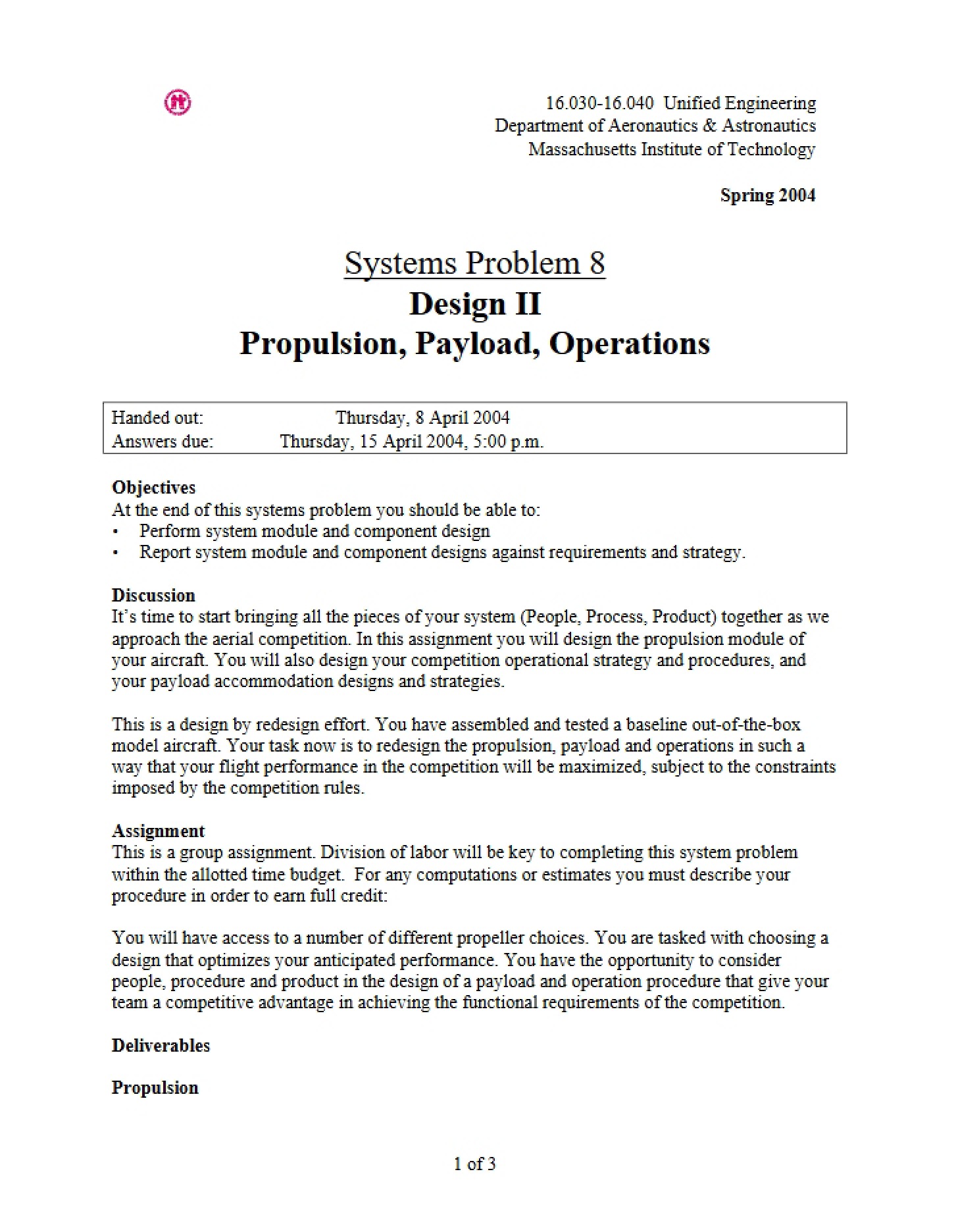 16.030-16.040 Unified Engineering
Department of Aeronautics & Astronautics
Massachusetts Institute of Technology

Spring 2004

Systems Problem 8
Design II
Propulsion, Payload, Operations

Handed out: Thursday, 8 April 2004
Answers due: Thursday, 15 April 2004, 5:00 p.m.

Objectives
At the end of this systems problem you should be able to:
• Perform system module and component design
• Report system module and component designs against requirements and strategy.

Discussion
It's time to start bringing all the pieces of your system (People, Process, Product) together as we approach the aerial competition. In this assignment you will design the propulsion module of your aircraft. You will also design your competition operational strategy and procedures, and your payload accommodation designs and strategies.

This is a design by redesign effort. You have assembled and tested a baseline out-of-the-box model aircraft. Your task now is to redesign the propulsion, payload and operations in such a way that your flight performance in the competition will be maximized, subject to the constraints imposed by the competition rules.

Assignment
This is a group assignment. Division of labor will be key to completing this system problem within the allotted time budget. For any computations or estimates you must describe your procedure in order to earn full credit:

You will have access to a number of different propeller choices. You are tasked with choosing a design that optimizes your anticipated performance. You have the opportunity to consider people, procedure and product in the design of a payload and operation procedure that give your team a competitive advantage in achieving the functional requirements of the competition.

Deliverables

Propulsion

1 of 3